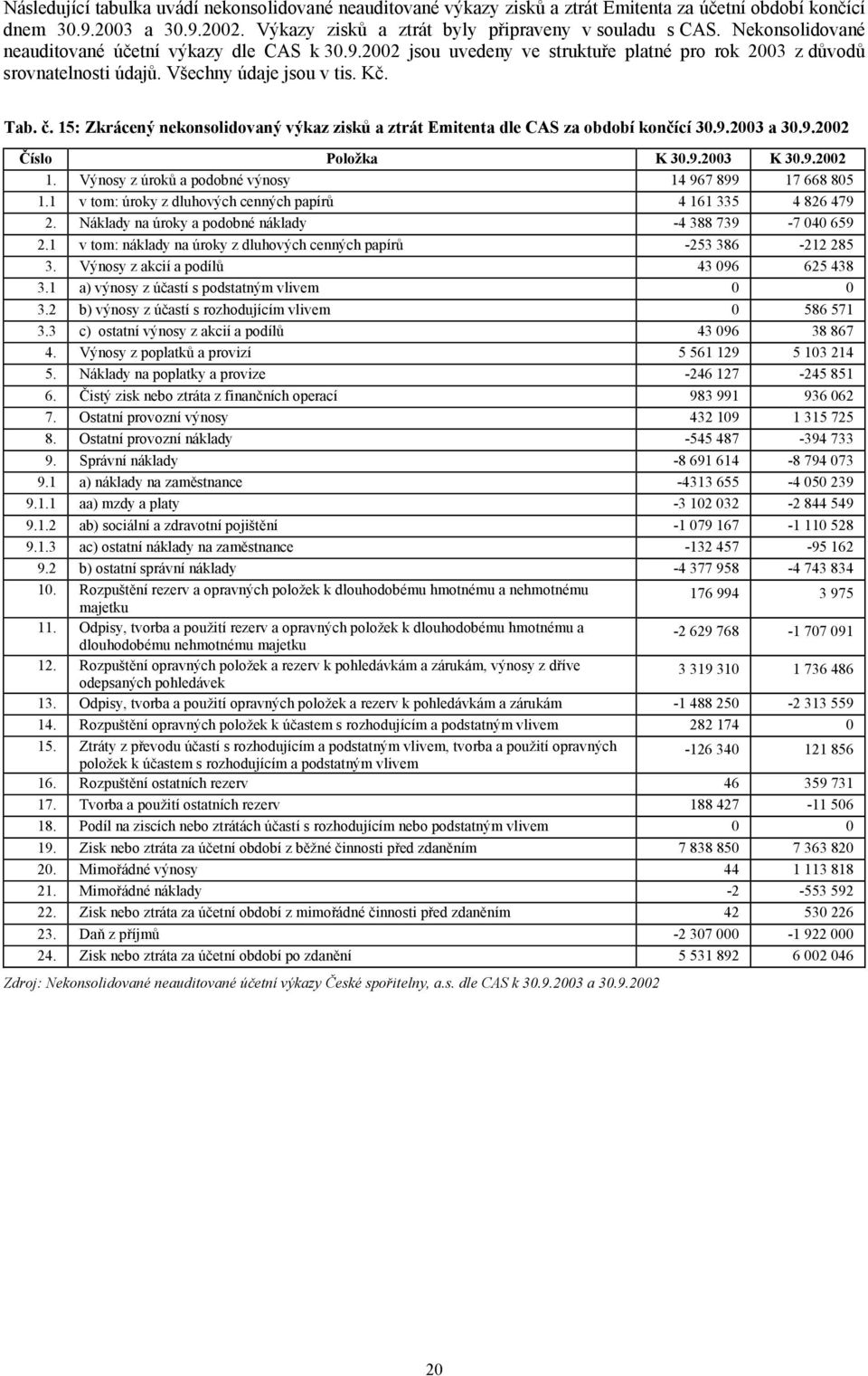 Následující tabulka uvádí nekonsolidované neauditované výkazy zisků a ztrát Emitenta za účetní období končící dnem 30.9.2003 a 30.9.2002. Výkazy zisků a ztrát byly připraveny v souladu s CAS. Nekonsolidované neauditované účetní výkazy dle CAS k 30.9.2002 jsou uvedeny ve struktuře platné pro rok 2003 z důvodů srovnatelnosti údajů. Všechny údaje jsou v tis. Kč.

Tab. č. 15: Zkrácený nekonsolidovaný výkaz zisků a ztrát Emitenta dle CAS za období končící 30.9.2003 a 30.9.2002

| Číslo | Položka | K 30.9.2003 | K 30.9.2002 |
|---|---|---|---|
| 1. | Výnosy z úroků a podobné výnosy | 14 967 899 | 17 668 805 |
| 1.1 | v tom: úroky z dluhových cenných papírů | 4 161 335 | 4 826 479 |
| 2. | Náklady na úroky a podobné náklady | -4 388 739 | -7 040 659 |
| 2.1 | v tom: náklady na úroky z dluhových cenných papírů | -253 386 | -212 285 |
| 3. | Výnosy z akcií a podílů | 43 096 | 625 438 |
| 3.1 | a) výnosy z účastí s podstatným vlivem | 0 | 0 |
| 3.2 | b) výnosy z účastí s rozhodujícím vlivem | 0 | 586 571 |
| 3.3 | c) ostatní výnosy z akcií a podílů | 43 096 | 38 867 |
| 4. | Výnosy z poplatků a provizí | 5 561 129 | 5 103 214 |
| 5. | Náklady na poplatky a provize | -246 127 | -245 851 |
| 6. | Čistý zisk nebo ztráta z finančních operací | 983 991 | 936 062 |
| 7. | Ostatní provozní výnosy | 432 109 | 1 315 725 |
| 8. | Ostatní provozní náklady | -545 487 | -394 733 |
| 9. | Správní náklady | -8 691 614 | -8 794 073 |
| 9.1 | a) náklady na zaměstnance | -4313 655 | -4 050 239 |
| 9.1.1 | aa) mzdy a platy | -3 102 032 | -2 844 549 |
| 9.1.2 | ab) sociální a zdravotní pojištění | -1 079 167 | -1 110 528 |
| 9.1.3 | ac) ostatní náklady na zaměstnance | -132 457 | -95 162 |
| 9.2 | b) ostatní správní náklady | -4 377 958 | -4 743 834 |
| 10. | Rozpuštění rezerv a opravných položek k dlouhodobému hmotnému a nehmotnému majetku | 176 994 | 3 975 |
| 11. | Odpisy, tvorba a použití rezerv a opravných položek k dlouhodobému hmotnému a dlouhodobému nehmotnému majetku | -2 629 768 | -1 707 091 |
| 12. | Rozpuštění opravných položek a rezerv k pohledávkám a zárukám, výnosy z dříve odepsaných pohledávek | 3 319 310 | 1 736 486 |
| 13. | Odpisy, tvorba a použití opravných položek a rezerv k pohledávkám a zárukám | -1 488 250 | -2 313 559 |
| 14. | Rozpuštění opravných položek k účastem s rozhodujícím a podstatným vlivem | 282 174 | 0 |
| 15. | Ztráty z převodu účastí s rozhodujícím a podstatným vlivem, tvorba a použití opravných položek k účastem s rozhodujícím a podstatným vlivem | -126 340 | 121 856 |
| 16. | Rozpuštění ostatních rezerv | 46 | 359 731 |
| 17. | Tvorba a použití ostatních rezerv | 188 427 | -11 506 |
| 18. | Podíl na ziscích nebo ztrátách účastí s rozhodujícím nebo podstatným vlivem | 0 | 0 |
| 19. | Zisk nebo ztráta za účetní období z běžné činnosti před zdaněním | 7 838 850 | 7 363 820 |
| 20. | Mimořádné výnosy | 44 | 1 113 818 |
| 21. | Mimořádné náklady | -2 | -553 592 |
| 22. | Zisk nebo ztráta za účetní období z mimořádné činnosti před zdaněním | 42 | 530 226 |
| 23. | Daň z příjmů | -2 307 000 | -1 922 000 |
| 24. | Zisk nebo ztráta za účetní období po zdanění | 5 531 892 | 6 002 046 |

Zdroj: Nekonsolidované neauditované účetní výkazy České spořitelny, a.s. dle CAS k 30.9.2003 a 30.9.2002

20